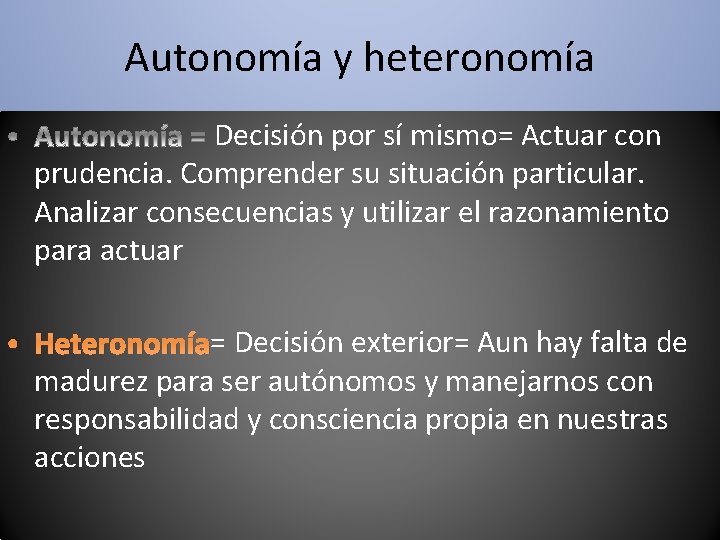 Autonomía y heteronomía

• Autonomía = Decisión por sí mismo= Actuar con prudencia. Comprender su situación particular. Analizar consecuencias y utilizar el razonamiento para actuar

• Heteronomía= Decisión exterior= Aun hay falta de madurez para ser autónomos y manejarnos con responsabilidad y consciencia propia en nuestras acciones